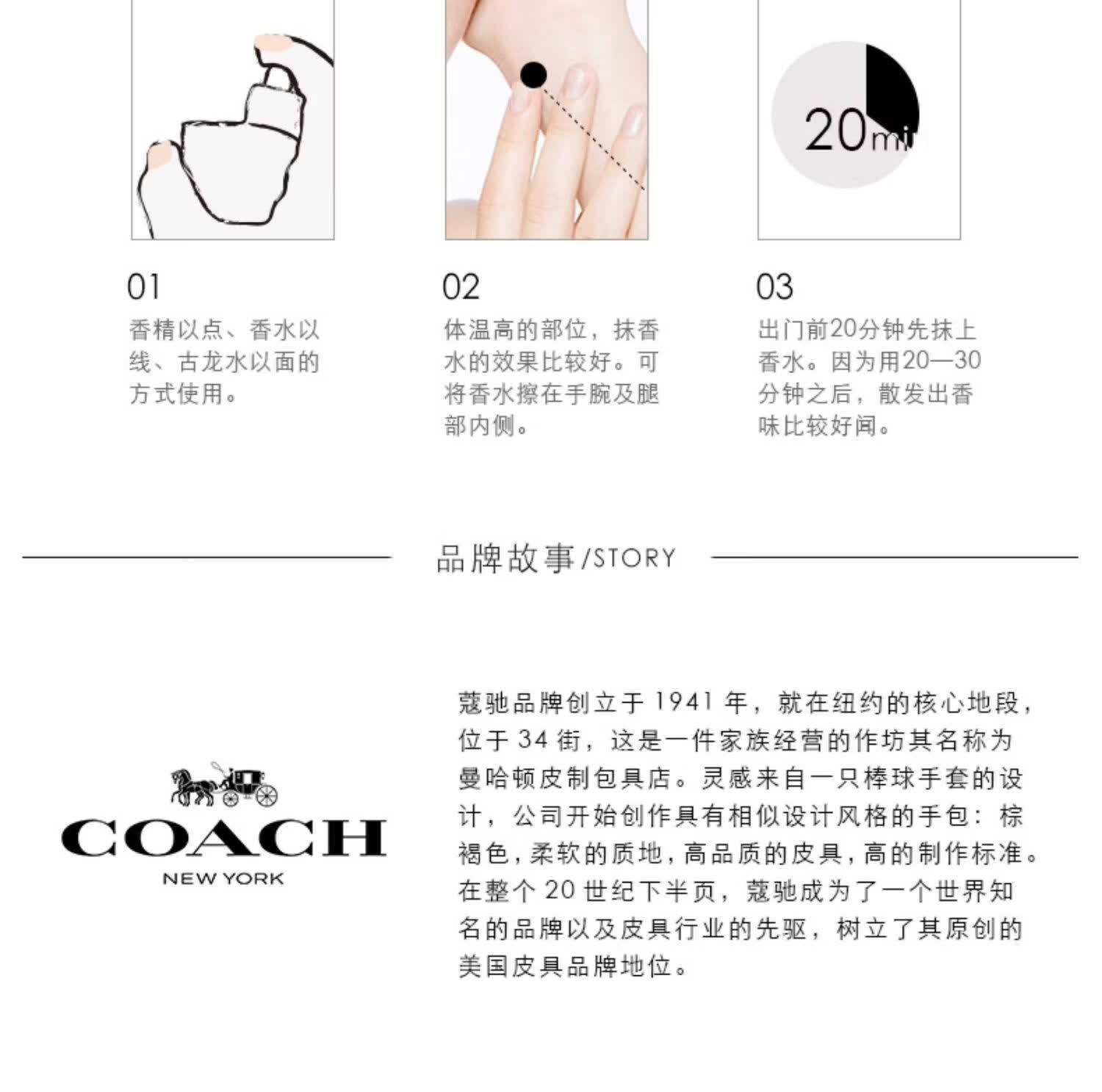 20mi

01
香精以点、香水以线、古龙水以面的方式使用。

02
体温高的部位，抹香水的效果比较好。可将香水擦在手腕及腿部内侧。

03
出门前20分钟先抹上香水。因为用20—30分钟之后，散发出香味比较好闻。

品牌故事/STORY

COACH
NEW YORK

蔻驰品牌创立于1941年，就在纽约的核心地段，位于34街，这是一件家族经营的作坊其名称为曼哈顿皮制包具店。灵感来自一只棒球手套的设计，公司开始创作具有相似设计风格的手包：棕褐色，柔软的质地，高品质的皮具，高的制作标准。在整个20世纪下半页，蔻驰成为了一个世界知名的品牌以及皮具行业的先驱，树立了其原创的美国皮具品牌地位。